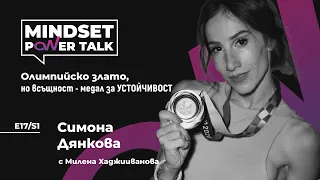 MINDSET
POWER TALK

Олимпийско злато,
но всъщност - медал за УСТОЙЧИВОСТ

E17/S1

Симона
Дянкова

с Милена Хаджииванова